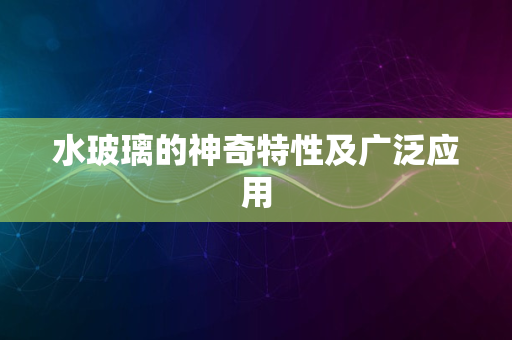 水玻璃的神奇特性及广泛应用